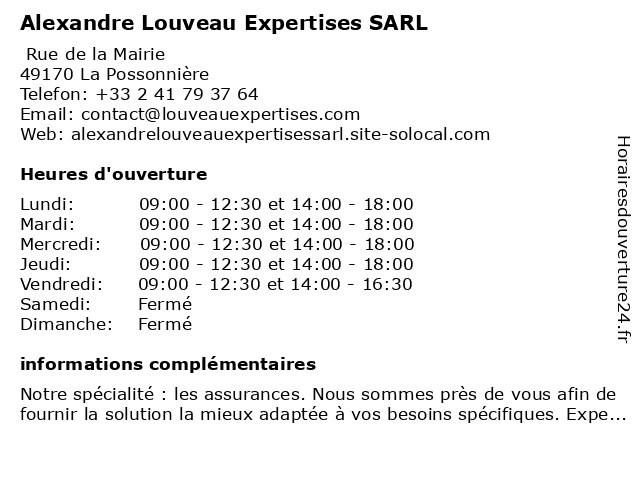 Alexandre Louveau Expertises SARL

Rue de la Mairie
49170 La Possonnière
Telefon: +33 2 41 79 37 64
Email: contact@louveauexpertises.com
Web: alexandrelouveauexpertisessarl.site-solocal.com

Heures d'ouverture

| | |
|---|---|
| Lundi: | 09:00 - 12:30 et 14:00 - 18:00 |
| Mardi: | 09:00 - 12:30 et 14:00 - 18:00 |
| Mercredi: | 09:00 - 12:30 et 14:00 - 18:00 |
| Jeudi: | 09:00 - 12:30 et 14:00 - 18:00 |
| Vendredi: | 09:00 - 12:30 et 14:00 - 16:30 |
| Samedi: | Fermé |
| Dimanche: | Fermé |

informations complémentaires

Notre spécialité : les assurances. Nous sommes près de vous afin de fournir la solution la mieux adaptée à vos besoins spécifiques. Expe...

Horairesdouverture24.fr